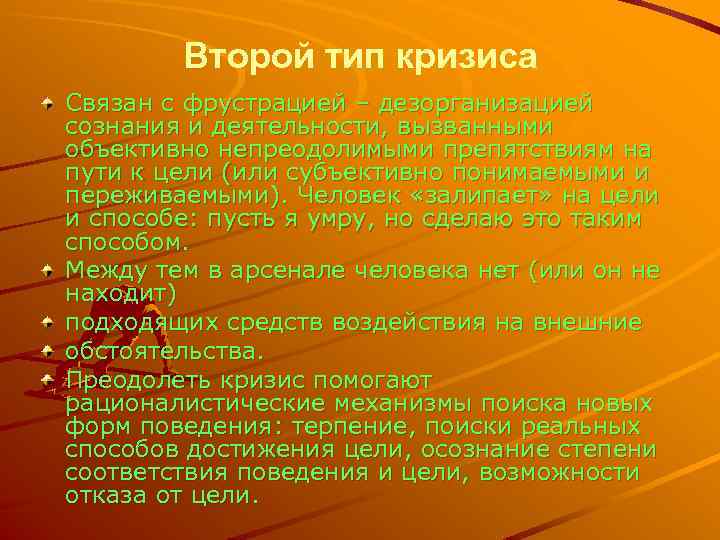 Второй тип кризиса

Связан с фрустрацией – дезорганизацией сознания и деятельности, вызванными объективно непреодолимыми препятствиям на пути к цели (или субъективно понимаемыми и переживаемыми). Человек «залипает» на цели и способе: пусть я умру, но сделаю это таким способом.

Между тем в арсенале человека нет (или он не находит)

подходящих средств воздействия на внешние

обстоятельства.

Преодолеть кризис помогают рационалистические механизмы поиска новых форм поведения: терпение, поиски реальных способов достижения цели, осознание степени соответствия поведения и цели, возможности отказа от цели.